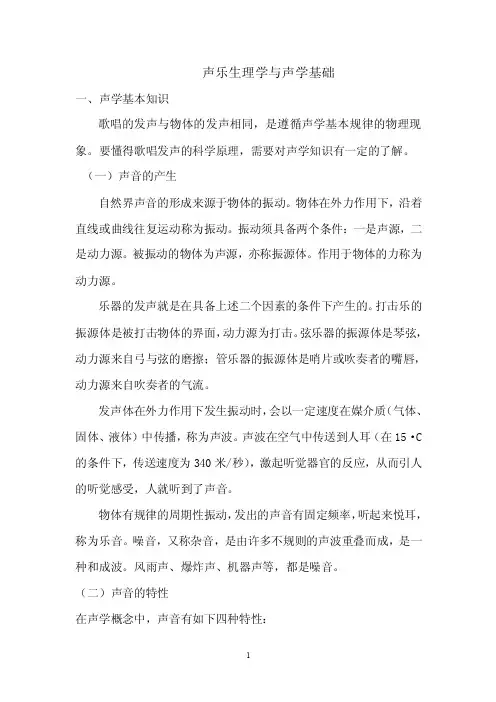 声乐生理学与声学基础

一、声学基本知识

歌唱的发声与物体的发声相同，是遵循声学基本规律的物理现象。要懂得歌唱发声的科学原理，需要对声学知识有一定的了解。

（一）声音的产生

自然界声音的形成来源于物体的振动。物体在外力作用下，沿着直线或曲线往复运动称为振动。振动须具备两个条件：一是声源，二是动力源。被振动的物体为声源，亦称振源体。作用于物体的力称为动力源。

乐器的发声就是在具备上述二个因素的条件下产生的。打击乐的振源体是被打击物体的界面，动力源为打击。弦乐器的振源体是琴弦，动力源来自弓与弦的磨擦；管乐器的振源体是哨片或吹奏者的嘴唇，动力源来自吹奏者的气流。

发声体在外力作用下发生振动时，会以一定速度在媒介质（气体、固体、液体）中传播，称为声波。声波在空气中传送到人耳（在 15 •C 的条件下，传送速度为 340 米/秒），激起听觉器官的反应，从而引人的听觉感受，人就听到了声音。

物体有规律的周期性振动，发出的声音有固定频率，听起来悦耳，称为乐音。噪音，又称杂音，是由许多不规则的声波重叠而成，是一种和成波。风雨声、爆炸声、机器声等，都是噪音。

（二）声音的特性

在声学概念中，声音有如下四种特性：

1